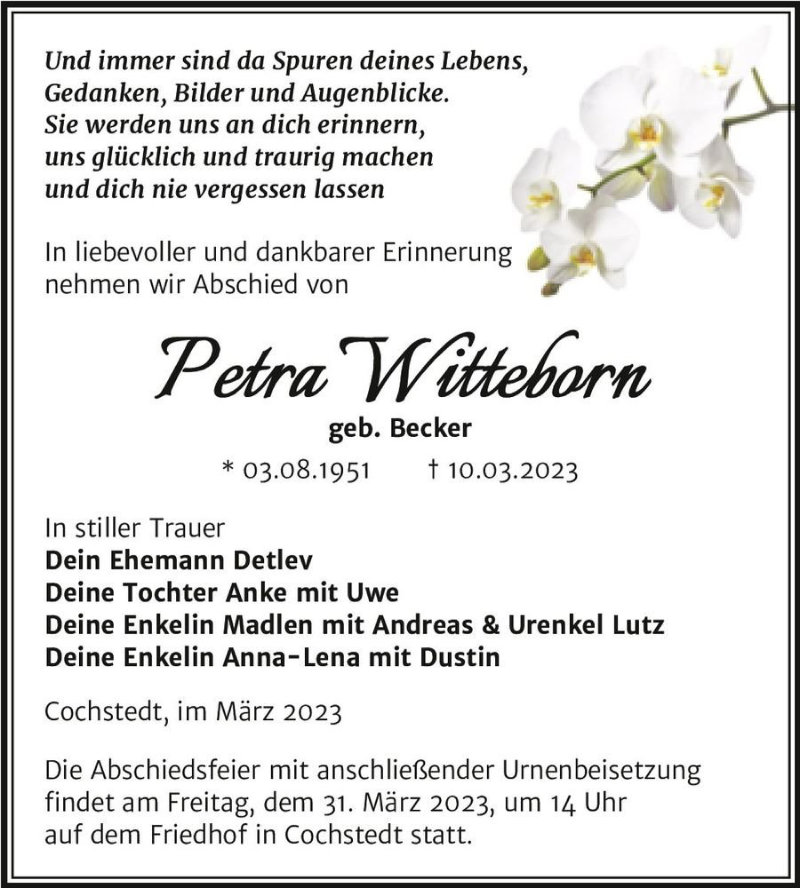 Und immer sind da Spuren deines Lebens,
Gedanken, Bilder und Augenblicke.
Sie werden uns an dich erinnern,
uns glücklich und traurig machen
und dich nie vergessen lassen

In liebevoller und dankbarer Erinnerung nehmen wir Abschied von

Petra Witteborn
geb. Becker
* 03.08.1951 † 10.03.2023

In stiller Trauer
Dein Ehemann Detlev
Deine Tochter Anke mit Uwe
Deine Enkelin Madlen mit Andreas & Urenkel Lutz
Deine Enkelin Anna-Lena mit Dustin

Cochstedt, im März 2023

Die Abschiedsfeier mit anschließender Urnenbeisetzung findet am Freitag, dem 31. März 2023, um 14 Uhr auf dem Friedhof in Cochstedt statt.